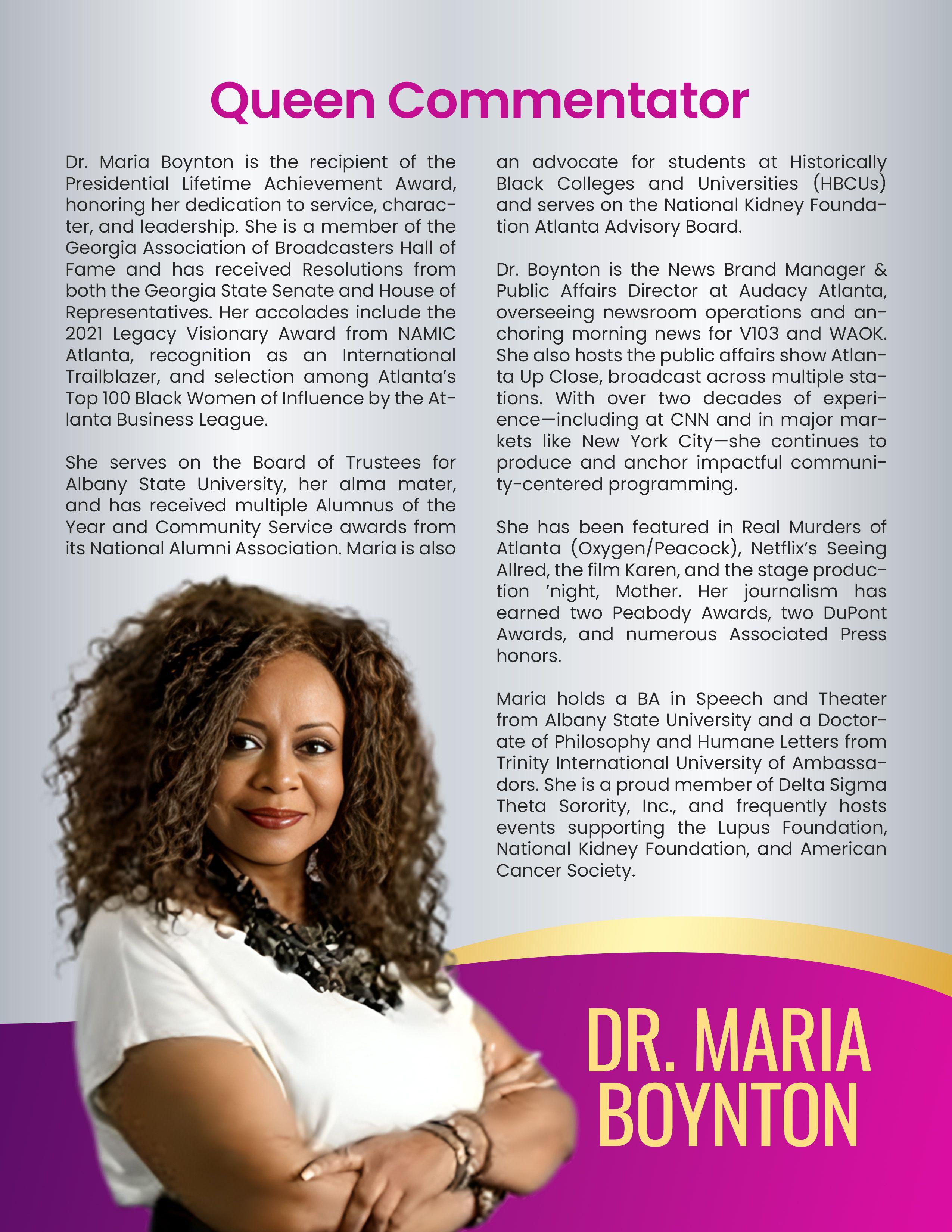 Queen Commentator

Dr. Maria Boynton is the recipient of the Presidential Lifetime Achievement Award, honoring her dedication to service, character, and leadership. She is a member of the Georgia Association of Broadcasters Hall of Fame and has received Resolutions from both the Georgia State Senate and House of Representatives. Her accolades include the 2021 Legacy Visionary Award from NAMIC Atlanta, recognition as an International Trailblazer, and selection among Atlanta's Top 100 Black Women of Influence by the Atlanta Business League.

She serves on the Board of Trustees for Albany State University, her alma mater, and has received multiple Alumnus of the Year and Community Service awards from its National Alumni Association. Maria is also an advocate for students at Historically Black Colleges and Universities (HBCUs) and serves on the National Kidney Foundation Atlanta Advisory Board.

Dr. Boynton is the News Brand Manager & Public Affairs Director at Audacy Atlanta, overseeing newsroom operations and anchoring morning news for V103 and WAOK. She also hosts the public affairs show Atlanta Up Close, broadcast across multiple stations. With over two decades of experience—including at CNN and in major markets like New York City—she continues to produce and anchor impactful community-centered programming.

She has been featured in Real Murders of Atlanta (Oxygen/Peacock), Netflix's Seeing Allred, the film Karen, and the stage production 'night, Mother. Her journalism has earned two Peabody Awards, two DuPont Awards, and numerous Associated Press honors.

Maria holds a BA in Speech and Theater from Albany State University and a Doctorate of Philosophy and Humane Letters from Trinity International University of Ambassadors. She is a proud member of Delta Sigma Theta Sorority, Inc., and frequently hosts events supporting the Lupus Foundation, National Kidney Foundation, and American Cancer Society.

DR. MARIA BOYNTON